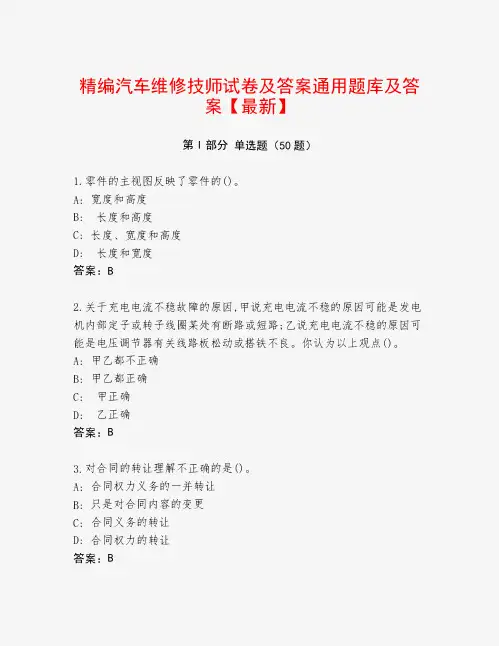 精编汽车维修技师试卷及答案通用题库及答案【最新】

第Ⅰ部分 单选题（50题）

1.零件的主视图反映了零件的()。
A: 宽度和高度
B: 长度和高度
C: 长度、宽度和高度
D: 长度和宽度
答案：B

2.关于充电电流不稳故障的原因,甲说充电电流不稳的原因可能是发电机内部定子或转子线圈某处有断路或短路;乙说充电电流不稳的原因可能是电压调节器有关线路板松动或搭铁不良。你认为以上观点()。
A: 甲乙都不正确
B: 甲乙都正确
C: 甲正确
D: 乙正确
答案：B

3.对合同的转让理解不正确的是()。
A: 合同权力义务的一并转让
B: 只是对合同内容的变更
C: 合同义务的转让
D: 合同权力的转让
答案：B